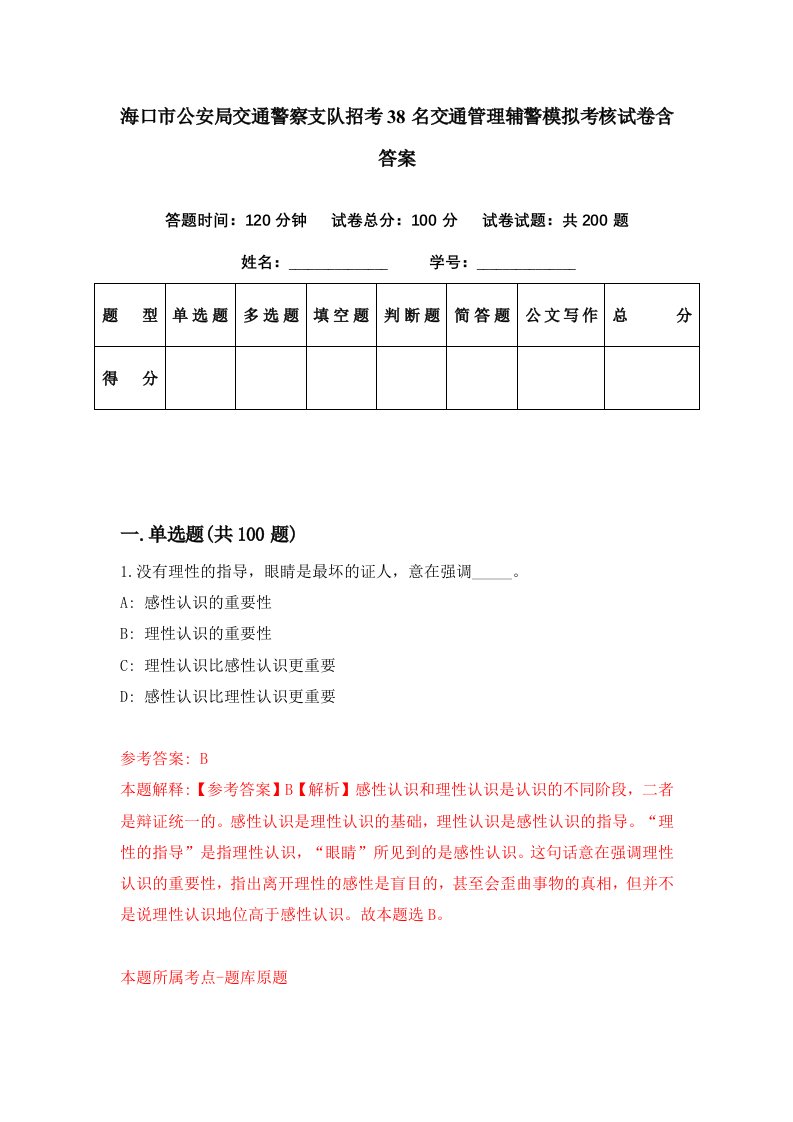 海口市公安局交通警察支队招考38名交通管理辅警模拟考核试卷含答案

答题时间：120分钟　试卷总分：100分　试卷试题：共200题

姓名：____________　学号：____________

| 题　型 | 单选题 | 多选题 | 填空题 | 判断题 | 简答题 | 公文写作 | 总　分 |
|---|---|---|---|---|---|---|---|
| 得　分 | | | | | | | |

一.单选题(共100题)

1.没有理性的指导，眼睛是最坏的证人，意在强调_____。

A: 感性认识的重要性

B: 理性认识的重要性

C: 理性认识比感性认识更重要

D: 感性认识比理性认识更重要

参考答案: B

本题解释:【参考答案】B【解析】感性认识和理性认识是认识的不同阶段，二者是辩证统一的。感性认识是理性认识的基础，理性认识是感性认识的指导。“理性的指导”是指理性认识，“眼睛”所见到的是感性认识。这句话意在强调理性认识的重要性，指出离开理性的感性是盲目的，甚至会歪曲事物的真相，但并不是说理性认识地位高于感性认识。故本题选B。

本题所属考点-题库原题